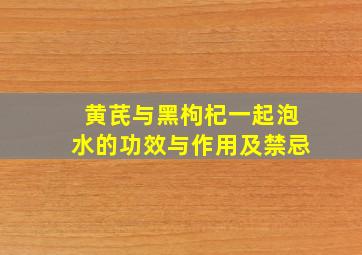 黄芪与黑枸杞一起泡水的功效与作用及禁忌